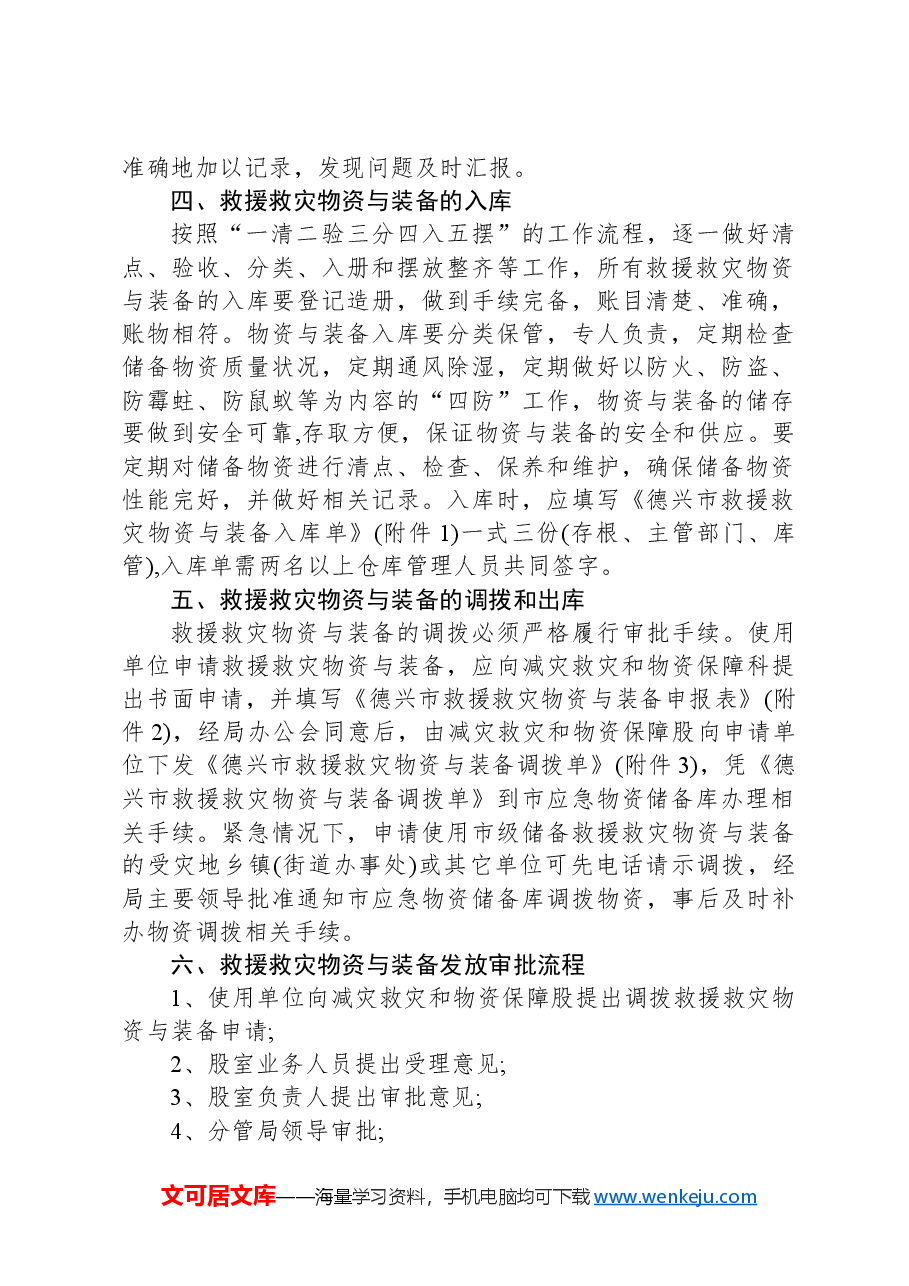 准确地加以记录，发现问题及时汇报。

四、救援救灾物资与装备的入库

按照“一清二验三分四入五摆”的工作流程，逐一做好清点、验收、分类、入册和摆放整齐等工作，所有救援救灾物资与装备的入库要登记造册，做到手续完备，账目清楚、准确，账物相符。物资与装备入库要分类保管，专人负责，定期检查储备物资质量状况，定期通风除湿，定期做好以防火、防盗、防霉蛀、防鼠蚁等为内容的“四防”工作，物资与装备的储存要做到安全可靠,存取方便，保证物资与装备的安全和供应。要定期对储备物资进行清点、检查、保养和维护，确保储备物资性能完好，并做好相关记录。入库时，应填写《德兴市救援救灾物资与装备入库单》(附件1)一式三份(存根、主管部门、库管),入库单需两名以上仓库管理人员共同签字。

五、救援救灾物资与装备的调拨和出库

救援救灾物资与装备的调拨必须严格履行审批手续。使用单位申请救援救灾物资与装备，应向减灾救灾和物资保障科提出书面申请，并填写《德兴市救援救灾物资与装备申报表》(附件2)，经局办公会同意后，由减灾救灾和物资保障股向申请单位下发《德兴市救援救灾物资与装备调拨单》(附件3)，凭《德兴市救援救灾物资与装备调拨单》到市应急物资储备库办理相关手续。紧急情况下，申请使用市级储备救援救灾物资与装备的受灾地乡镇(街道办事处)或其它单位可先电话请示调拨，经局主要领导批准通知市应急物资储备库调拨物资，事后及时补办物资调拨相关手续。

六、救援救灾物资与装备发放审批流程

1、使用单位向减灾救灾和物资保障股提出调拨救援救灾物资与装备申请;

2、股室业务人员提出受理意见;

3、股室负责人提出审批意见;

4、分管局领导审批;

文可居文库——海量学习资料，手机电脑均可下载www.wenkeju.com